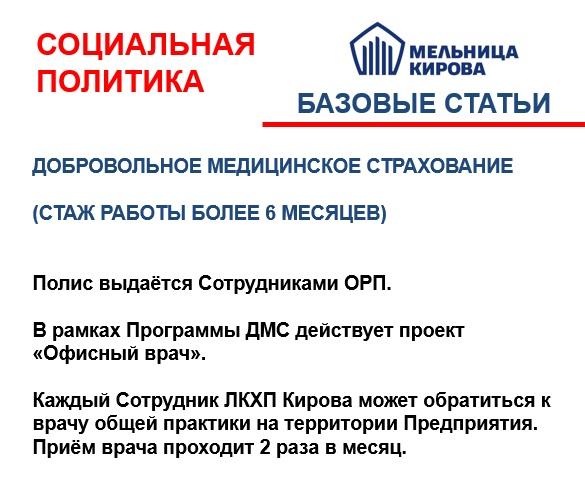 СОЦИАЛЬНАЯ ПОЛИТИКА

МЕЛЬНИЦА КИРОВА

БАЗОВЫЕ СТАТЬИ

ДОБРОВОЛЬНОЕ МЕДИЦИНСКОЕ СТРАХОВАНИЕ

(СТАЖ РАБОТЫ БОЛЕЕ 6 МЕСЯЦЕВ)

Полис выдаётся Сотрудниками ОРП.

В рамках Программы ДМС действует проект «Офисный врач».

Каждый Сотрудник ЛКХП Кирова может обратиться к врачу общей практики на территории Предприятия. Приём врача проходит 2 раза в месяц.